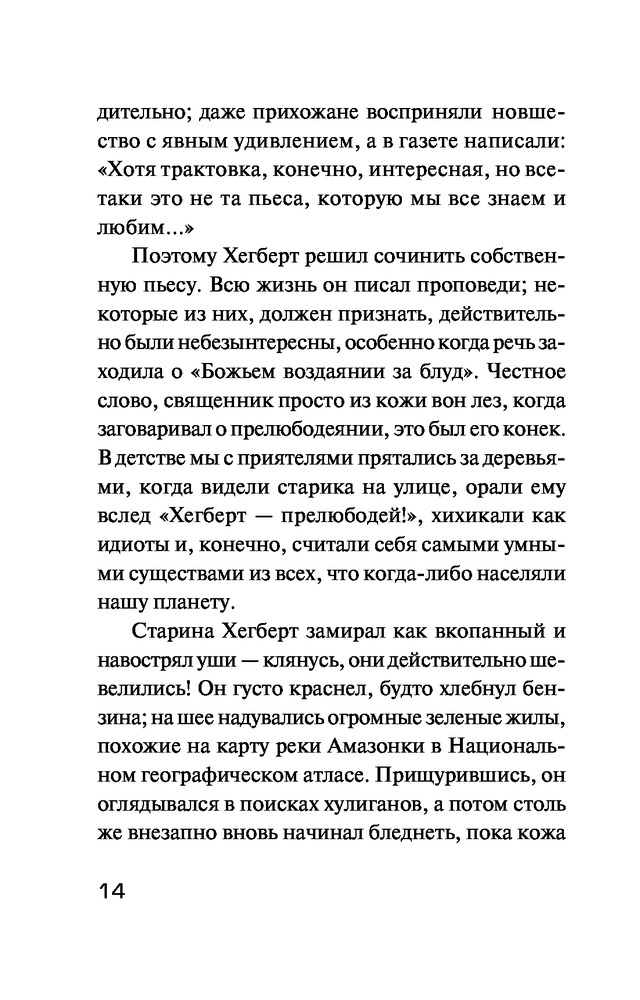 дительно; даже прихожане восприняли новшество с явным удивлением, а в газете написали: «Хотя трактовка, конечно, интересная, но все-таки это не та пьеса, которую мы все знаем и любим...»

Поэтому Хегберт решил сочинить собственную пьесу. Всю жизнь он писал проповеди; некоторые из них, должен признать, действительно были небезынтересны, особенно когда речь заходила о «Божьем воздаянии за блуд». Честное слово, священник просто из кожи вон лез, когда заговаривал о прелюбодеянии, это был его конек. В детстве мы с приятелями прятались за деревьями, когда видели старика на улице, орали ему вслед «Хегберт — прелюбодей!», хихикали как идиоты и, конечно, считали себя самыми умными существами из всех, что когда-либо населяли нашу планету.

Старина Хегберт замирал как вкопанный и навострял уши — клянусь, они действительно шевелились! Он густо краснел, будто хлебнул бензина; на шее надувались огромные зеленые жилы, похожие на карту реки Амазонки в Национальном географическом атласе. Прищурившись, он оглядывался в поисках хулиганов, а потом столь же внезапно вновь начинал бледнеть, пока кожа

14